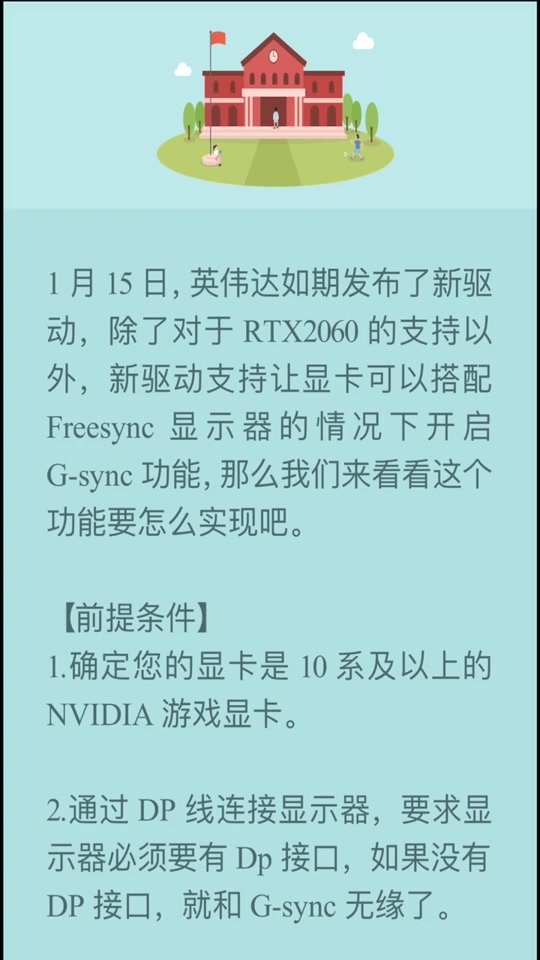 1 月 15 日, 英伟达如期发布了新驱动，除了对于 RTX2060 的支持以外，新驱动支持让显卡可以搭配 Freesync 显示器的情况下开启 G-sync 功能, 那么我们来看看这个功能要怎么实现吧。

【前提条件】
1.确定您的显卡是 10 系及以上的 NVIDIA 游戏显卡。

2.通过 DP 线连接显示器，要求显示器必须要有 Dp 接口，如果没有 DP 接口，就和 G-sync 无缘了。